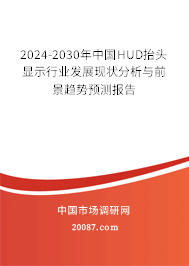 2024-2030年中国HUD抬头显示行业发展现状分析与前景趋势预测报告

中国市场调研网

20087.com